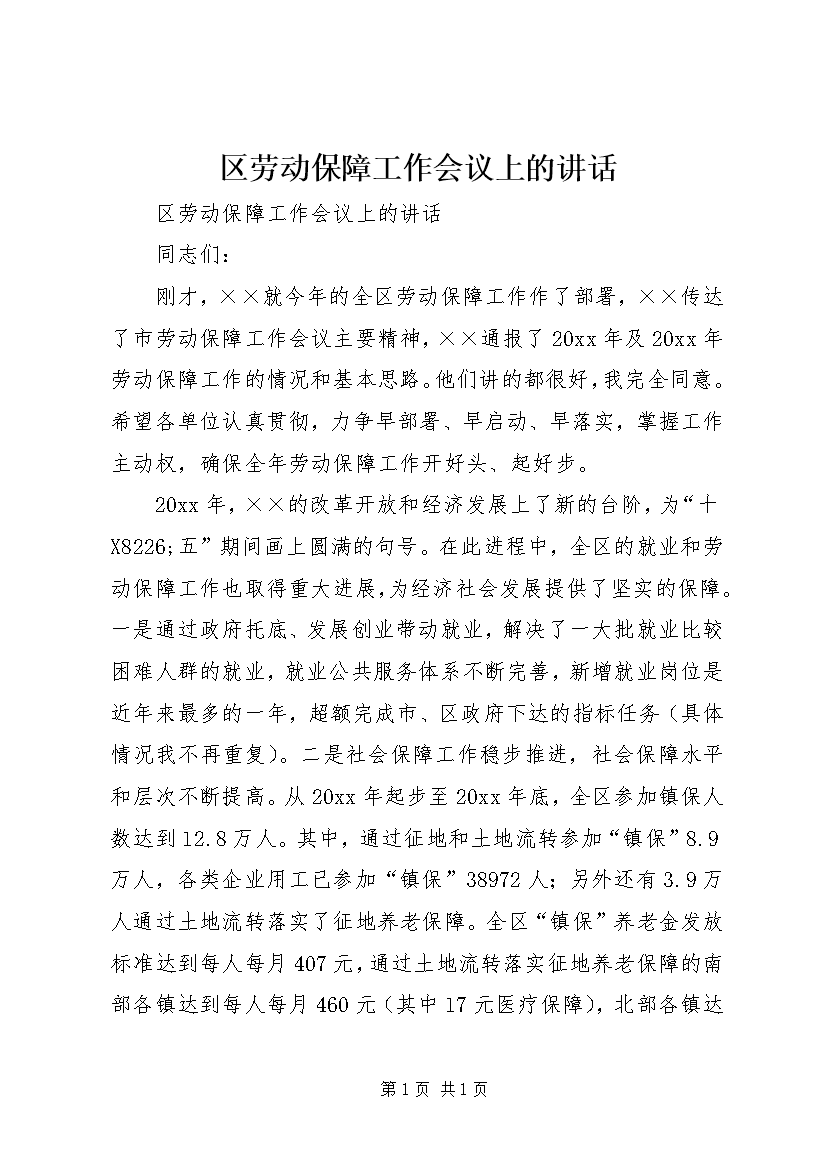 区劳动保障工作会议上的讲话

区劳动保障工作会议上的讲话

同志们：

刚才，××就今年的全区劳动保障工作作了部署，××传达了市劳动保障工作会议主要精神，××通报了20xx年及20xx年劳动保障工作的情况和基本思路。他们讲的都很好，我完全同意。希望各单位认真贯彻，力争早部署、早启动、早落实，掌握工作主动权，确保全年劳动保障工作开好头、起好步。

20xx年，××的改革开放和经济发展上了新的台阶，为“十X8226;五”期间画上圆满的句号。在此进程中，全区的就业和劳动保障工作也取得重大进展，为经济社会发展提供了坚实的保障。一是通过政府托底、发展创业带动就业，解决了一大批就业比较困难人群的就业，就业公共服务体系不断完善，新增就业岗位是近年来最多的一年，超额完成市、区政府下达的指标任务（具体情况我不再重复）。二是社会保障工作稳步推进，社会保障水平和层次不断提高。从20xx年起步至20xx年底，全区参加镇保人数达到12.8万人。其中，通过征地和土地流转参加“镇保”8.9万人，各类企业用工已参加“镇保”38972人；另外还有3.9万人通过土地流转落实了征地养老保障。全区“镇保”养老金发放标准达到每人每月407元，通过土地流转落实征地养老保障的南部各镇达到每人每月460元（其中17元医疗保障），北部各镇达

第1页 共1页